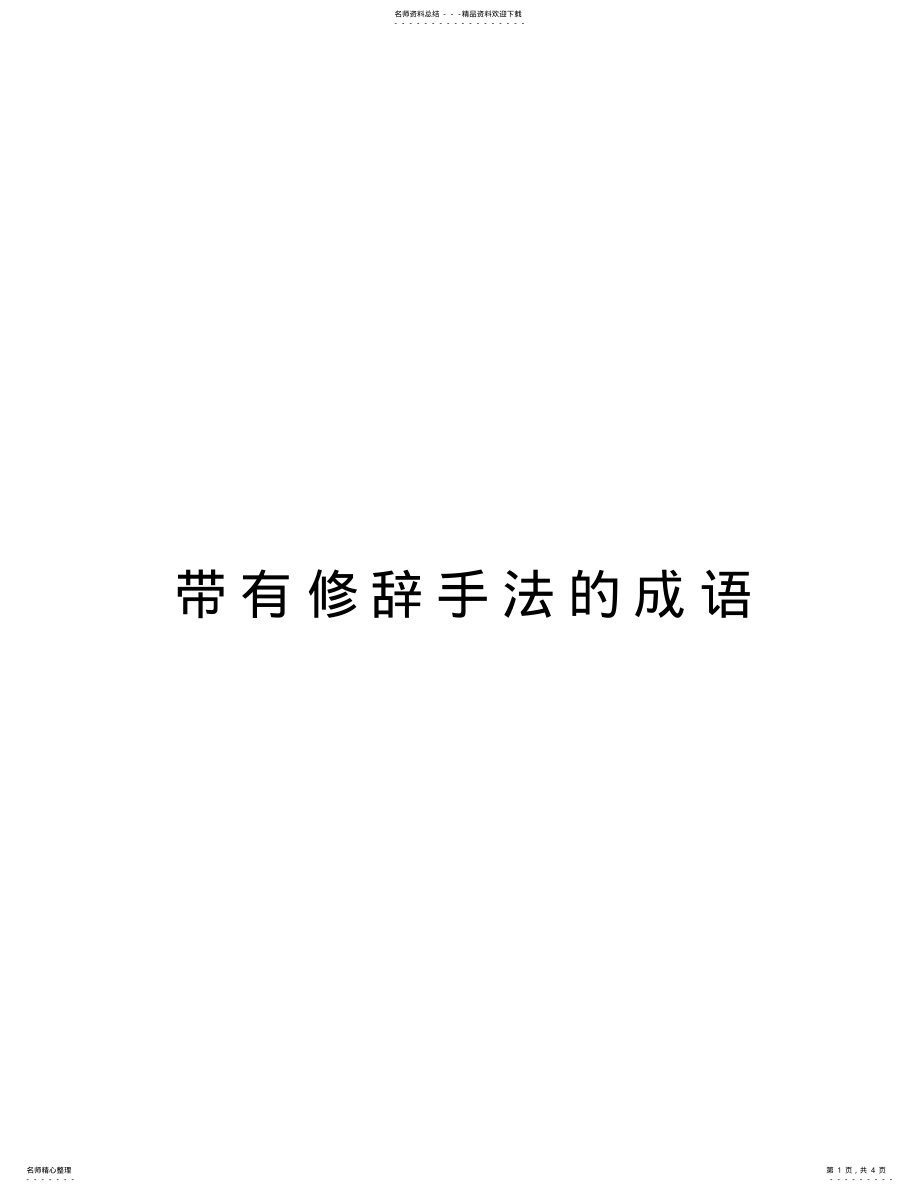 名师资料总结 - - -精品资料欢迎下载

带有修辞手法的成语

名师精心整理

第 1 页，共 4 页